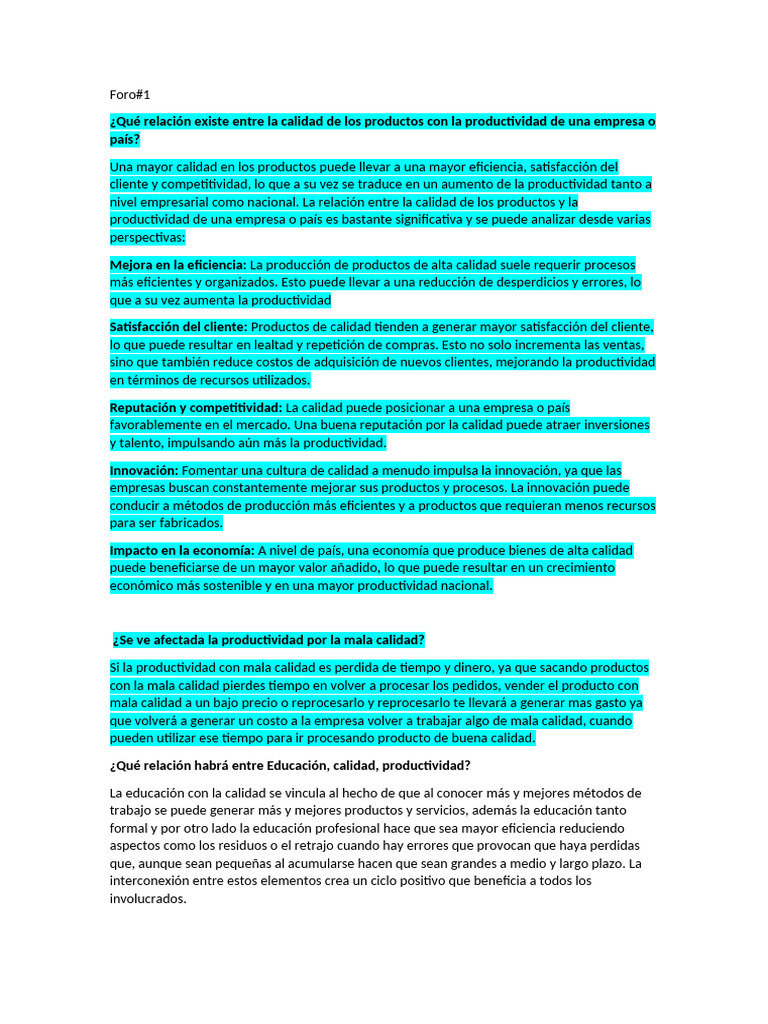 Foro#1

¿Qué relación existe entre la calidad de los productos con la productividad de una empresa o país?

Una mayor calidad en los productos puede llevar a una mayor eficiencia, satisfacción del cliente y competitividad, lo que a su vez se traduce en un aumento de la productividad tanto a nivel empresarial como nacional. La relación entre la calidad de los productos y la productividad de una empresa o país es bastante significativa y se puede analizar desde varias perspectivas:

Mejora en la eficiencia: La producción de productos de alta calidad suele requerir procesos más eficientes y organizados. Esto puede llevar a una reducción de desperdicios y errores, lo que a su vez aumenta la productividad

Satisfacción del cliente: Productos de calidad tienden a generar mayor satisfacción del cliente, lo que puede resultar en lealtad y repetición de compras. Esto no solo incrementa las ventas, sino que también reduce costos de adquisición de nuevos clientes, mejorando la productividad en términos de recursos utilizados.

Reputación y competitividad: La calidad puede posicionar a una empresa o país favorablemente en el mercado. Una buena reputación por la calidad puede atraer inversiones y talento, impulsando aún más la productividad.

Innovación: Fomentar una cultura de calidad a menudo impulsa la innovación, ya que las empresas buscan constantemente mejorar sus productos y procesos. La innovación puede conducir a métodos de producción más eficientes y a productos que requieran menos recursos para ser fabricados.

Impacto en la economía: A nivel de país, una economía que produce bienes de alta calidad puede beneficiarse de un mayor valor añadido, lo que puede resultar en un crecimiento económico más sostenible y en una mayor productividad nacional.

¿Se ve afectada la productividad por la mala calidad?

Si la productividad con mala calidad es perdida de tiempo y dinero, ya que sacando productos con la mala calidad pierdes tiempo en volver a procesar los pedidos, vender el producto con mala calidad a un bajo precio o reprocesarlo y reprocesarlo te llevará a generar mas gasto ya que volverá a generar un costo a la empresa volver a trabajar algo de mala calidad, cuando pueden utilizar ese tiempo para ir procesando producto de buena calidad.

¿Qué relación habrá entre Educación, calidad, productividad?

La educación con la calidad se vincula al hecho de que al conocer más y mejores métodos de trabajo se puede generar más y mejores productos y servicios, además la educación tanto formal y por otro lado la educación profesional hace que sea mayor eficiencia reduciendo aspectos como los residuos o el retrajo cuando hay errores que provocan que haya perdidas que, aunque sean pequeñas al acumularse hacen que sean grandes a medio y largo plazo. La interconexión entre estos elementos crea un ciclo positivo que beneficia a todos los involucrados.